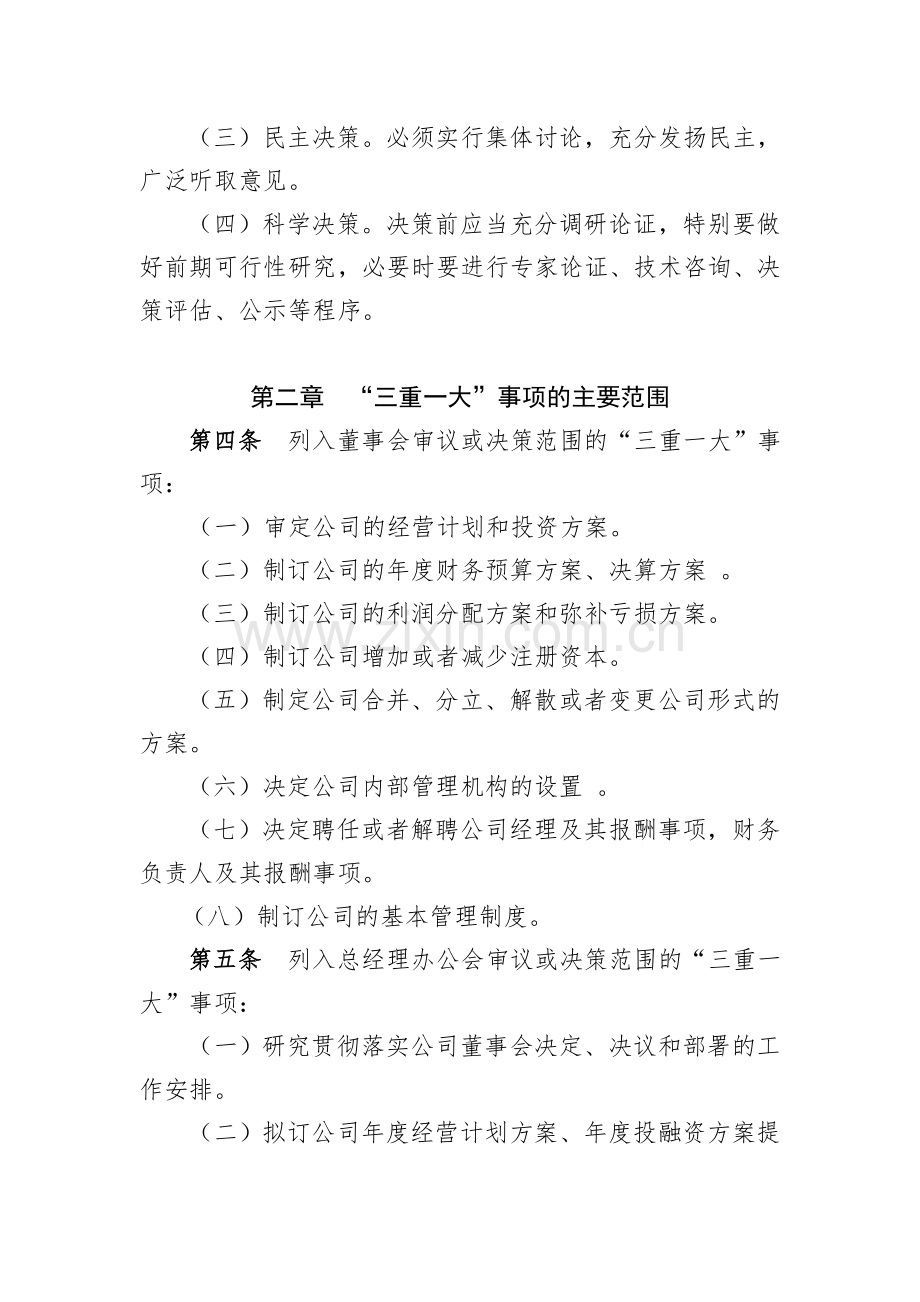 （三）民主决策。必须实行集体讨论，充分发扬民主，广泛听取意见。

（四）科学决策。决策前应当充分调研论证，特别要做好前期可行性研究，必要时要进行专家论证、技术咨询、决策评估、公示等程序。

第二章 “三重一大”事项的主要范围

第四条 列入董事会审议或决策范围的“三重一大”事项：

（一）审定公司的经营计划和投资方案。

（二）制订公司的年度财务预算方案、决算方案。

（三）制订公司的利润分配方案和弥补亏损方案。

（四）制订公司增加或者减少注册资本。

（五）制定公司合并、分立、解散或者变更公司形式的方案。

（六）决定公司内部管理机构的设置。

（七）决定聘任或者解聘公司经理及其报酬事项，财务负责人及其报酬事项。

（八）制订公司的基本管理制度。

第五条 列入总经理办公会审议或决策范围的“三重一大”事项：

（一）研究贯彻落实公司董事会决定、决议和部署的工作安排。

（二）拟订公司年度经营计划方案、年度投融资方案提

www.zixin.com.cn